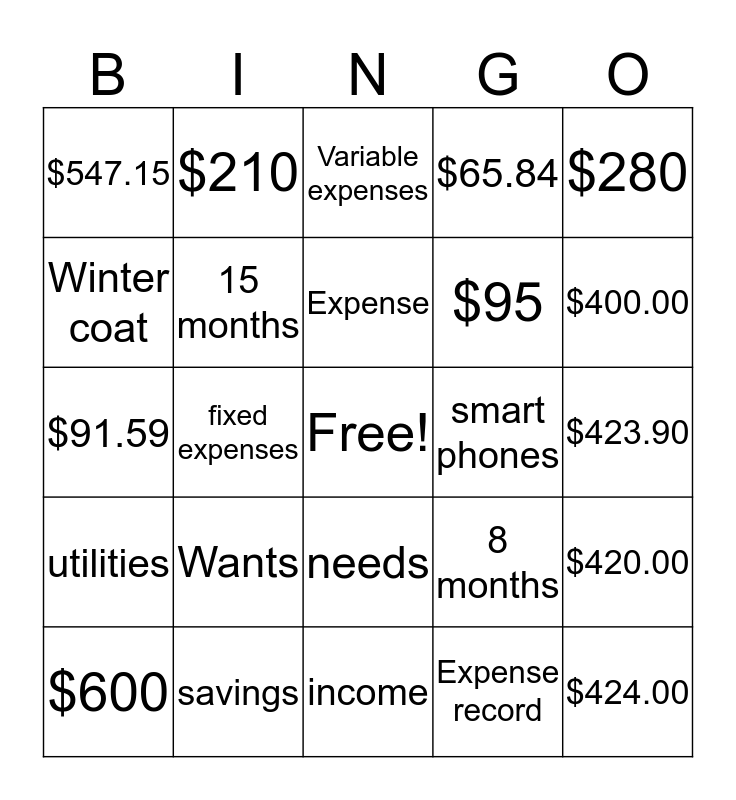 | B | I | N | G | O |
|---|---|---|---|---|
| $547.15 | $210 | Variable expenses | $65.84 | $280 |
| Winter coat | 15 months | Expense | $95 | $400.00 |
| $91.59 | fixed expenses | Free! | smart phones | $423.90 |
| utilities | Wants | needs | 8 months | $420.00 |
| $600 | savings | income | Expense record | $424.00 |